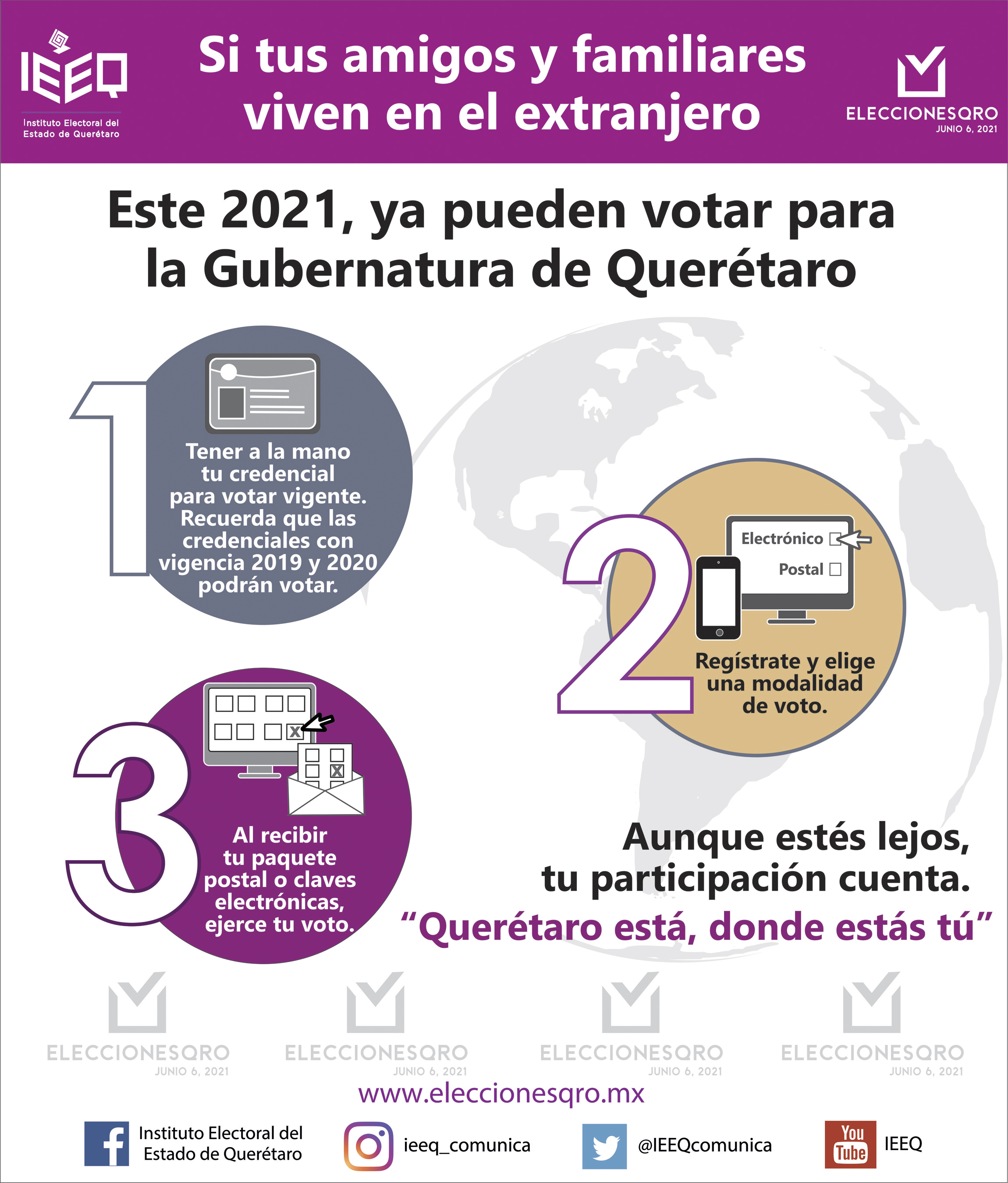 IEEQ
Instituto Electoral del Estado de Querétaro

Si tus amigos y familiares viven en el extranjero

ELECCIONESQRO
JUNIO 6, 2021

Este 2021, ya pueden votar para la Gubernatura de Querétaro

1
Tener a la mano tu credencial para votar vigente. Recuerda que las credenciales con vigencia 2019 y 2020 podrán votar.

2
Electrónico
Postal
Regístrate y elige una modalidad de voto.

3
Al recibir tu paquete postal o claves electrónicas, ejerce tu voto.

Aunque estés lejos, tu participación cuenta.
“Querétaro está, donde estás tú”

ELECCIONESQRO
JUNIO 6, 2021
ELECCIONESQRO
JUNIO 6, 2021
ELECCIONESQRO
JUNIO 6, 2021
ELECCIONESQRO
JUNIO 6, 2021

www.eleccionesqro.mx

Instituto Electoral del Estado de Querétaro
ieeq_comunica
@IEEQcomunica
You Tube IEEQ